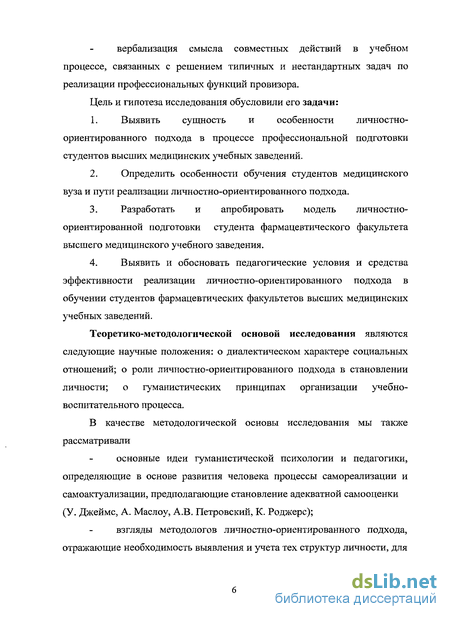 - вербализация смысла совместных действий в учебном процессе, связанных с решением типичных и нестандартных задач по реализации профессиональных функций провизора.

Цель и гипотеза исследования обусловили его задачи:

1. Выявить сущность и особенности личностно-ориентированного подхода в процессе профессиональной подготовки студентов высших медицинских учебных заведений.

2. Определить особенности обучения студентов медицинского вуза и пути реализации личностно-ориентированного подхода.

3. Разработать и апробировать модель личностно-ориентированной подготовки студента фармацевтического факультета высшего медицинского учебного заведения.

4. Выявить и обосновать педагогические условия и средства эффективности реализации личностно-ориентированного подхода в обучении студентов фармацевтических факультетов высших медицинских учебных заведений.

Теоретико-методологической основой исследования являются следующие научные положения: о диалектическом характере социальных отношений; о роли личностно-ориентированного подхода в становлении личности; о гуманистических принципах организации учебно-воспитательного процесса.

В качестве методологической основы исследования мы также рассматривали

- основные идеи гуманистической психологии и педагогики, определяющие в основе развития человека процессы самореализации и самоактуализации, предполагающие становление адекватной самооценки (У. Джеймс, А. Маслоу, А.В. Петровский, К. Роджерс);

- взгляды методологов личностно-ориентированного подхода, отражающие необходимость выявления и учета тех структур личности, для

6

dsLib.net
библиотека диссертаций